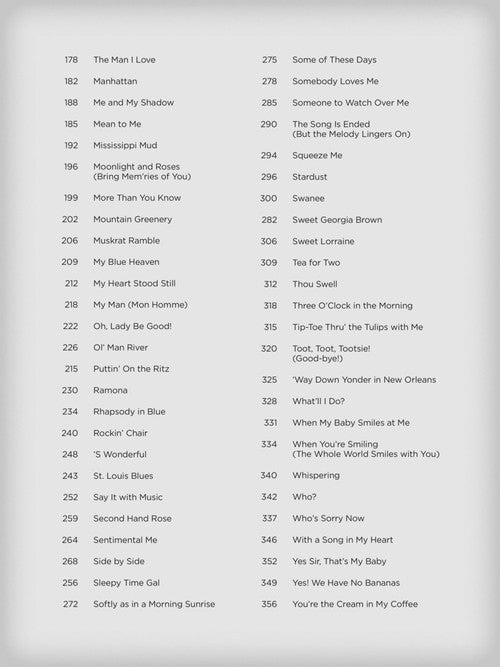 178 The Man I Love
182 Manhattan
188 Me and My Shadow
185 Mean to Me
192 Mississippi Mud
196 Moonlight and Roses (Bring Mem'ries of You)
199 More Than You Know
202 Mountain Greenery
206 Muskrat Ramble
209 My Blue Heaven
212 My Heart Stood Still
218 My Man (Mon Homme)
222 Oh, Lady Be Good!
226 Ol' Man River
215 Puttin' On the Ritz
230 Ramona
234 Rhapsody in Blue
240 Rockin' Chair
248 'S Wonderful
243 St. Louis Blues
252 Say It with Music
259 Second Hand Rose
264 Sentimental Me
268 Side by Side
256 Sleepy Time Gal
272 Softly as in a Morning Sunrise

275 Some of These Days
278 Somebody Loves Me
285 Someone to Watch Over Me
290 The Song Is Ended (But the Melody Lingers On)
294 Squeeze Me
296 Stardust
300 Swanee
282 Sweet Georgia Brown
306 Sweet Lorraine
309 Tea for Two
312 Thou Swell
318 Three O'Clock in the Morning
315 Tip-Toe Thru' the Tulips with Me
320 Toot, Toot, Tootsie! (Good-bye!)
325 'Way Down Yonder in New Orleans
328 What'll I Do?
331 When My Baby Smiles at Me
334 When You're Smiling (The Whole World Smiles with You)
340 Whispering
342 Who?
337 Who's Sorry Now
346 With a Song in My Heart
352 Yes Sir, That's My Baby
349 Yes! We Have No Bananas
356 You're the Cream in My Coffee